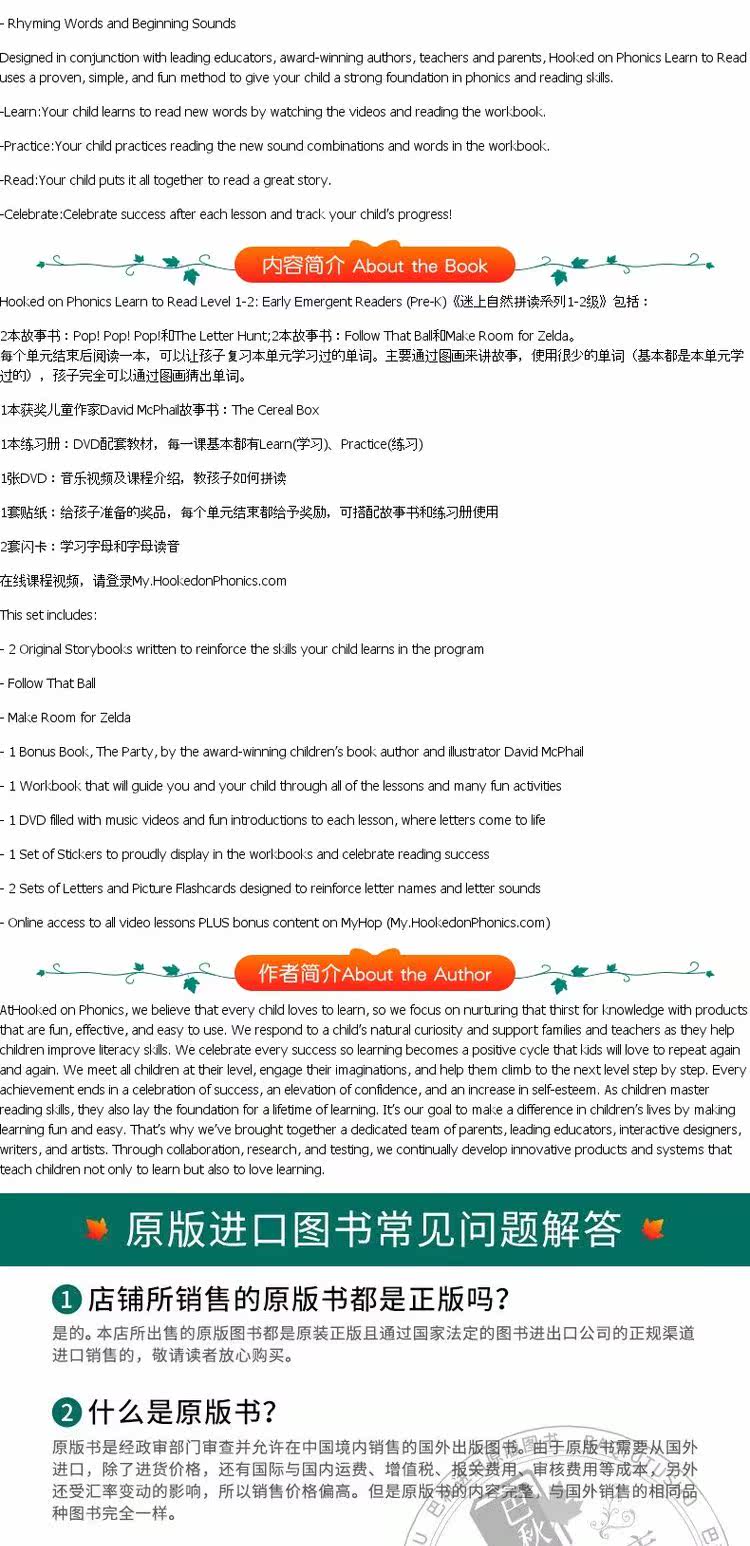 - Rhyming Words and Beginning Sounds

Designed in conjunction with leading educators, award-winning authors, teachers and parents, Hooked on Phonics Learn to Read uses a proven, simple, and fun method to give your child a strong foundation in phonics and reading skills.

-Learn:Your child learns to read new words by watching the videos and reading the workbook.

-Practice:Your child practices reading the new sound combinations and words in the workbook.

-Read:Your child puts it all together to read a great story.

-Celebrate:Celebrate success after each lesson and track your child's progress!

内容简介 About the Book

Hooked on Phonics Learn to Read Level 1-2: Early Emergent Readers (Pre-K)《迷上自然拼读系列1-2级》包括：

2本故事书：Pop! Pop! Pop!和The Letter Hunt;2本故事书：Follow That Ball和Make Room for Zelda。
每个单元结束后阅读一本，可以让孩子复习本单元学习过的单词。主要通过图画来讲故事，使用很少的单词（基本都是本单元学过的），孩子完全可以通过图画猜出单词。

1本获奖儿童作家David McPhail故事书：The Cereal Box

1本练习册：DVD配套教材，每一课基本都有Learn(学习)、Practice(练习)

1张DVD：音乐视频及课程介绍，教孩子如何拼读

1套贴纸：给孩子准备的奖品，每个单元结束都给予奖励，可搭配故事书和练习册使用

2套闪卡：学习字母和字母读音

在线课程视频，请登录My.HookedonPhonics.com

This set includes:

- 2 Original Storybooks written to reinforce the skills your child learns in the program

- Follow That Ball

- Make Room for Zelda

- 1 Bonus Book, The Party, by the award-winning children's book author and illustrator David McPhail

- 1 Workbook that will guide you and your child through all of the lessons and many fun activities

- 1 DVD filled with music videos and fun introductions to each lesson, where letters come to life

- 1 Set of Stickers to proudly display in the workbooks and celebrate reading success

- 2 Sets of Letters and Picture Flashcards designed to reinforce letter names and letter sounds

- Online access to all video lessons PLUS bonus content on MyHop (My.HookedonPhonics.com)

作者简介About the Author

AtHooked on Phonics, we believe that every child loves to learn, so we focus on nurturing that thirst for knowledge with products that are fun, effective, and easy to use. We respond to a child's natural curiosity and support families and teachers as they help children improve literacy skills. We celebrate every success so learning becomes a positive cycle that kids will love to repeat again and again. We meet all children at their level, engage their imaginations, and help them climb to the next level step by step. Every achievement ends in a celebration of success, an elevation of confidence, and an increase in self-esteem. As children master reading skills, they also lay the foundation for a lifetime of learning. It's our goal to make a difference in children's lives by making learning fun and easy. That's why we've brought together a dedicated team of parents, leading educators, interactive designers, writers, and artists. Through collaboration, research, and testing, we continually develop innovative products and systems that teach children not only to learn but also to love learning.

原版进口图书常见问题解答

1 店铺所销售的原版书都是正版吗?

是的。本店所出售的原版图书都是原装正版且通过国家法定的图书进出口公司的正规渠道进口销售的，敬请读者放心购买。

2 什么是原版书?

原版书是经政审部门审查并允许在中国境内销售的国外出版图书。由于原版书需要从国外进口，除了进货价格，还有国际与国内运费、增值税、报关费用、审核费用等成本，另外还受汇率变动的影响，所以销售价格偏高。但是原版书的内容完整，与国外销售的相同品种图书完全一样。